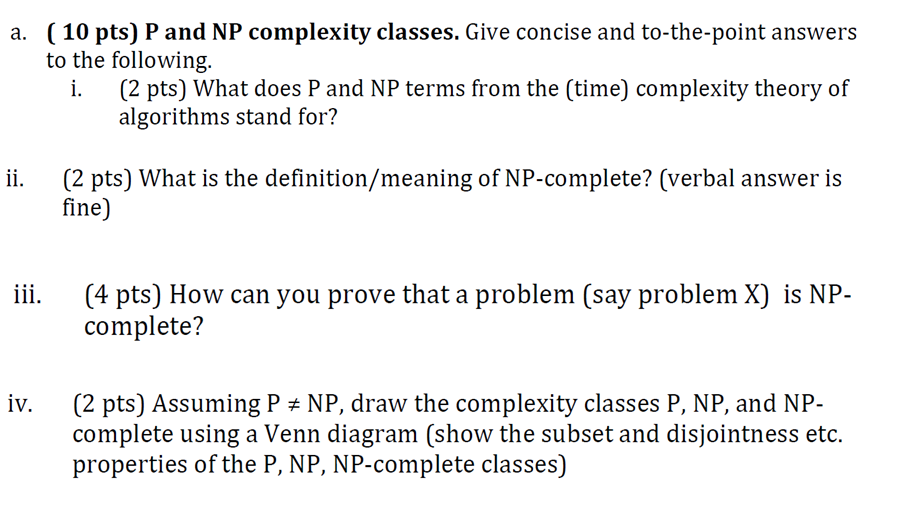 a. ( 10 pts) P and NP complexity classes. Give concise and to-the-point answers to the following.

i. (2 pts) What does P and NP terms from the (time) complexity theory of algorithms stand for?

ii. (2 pts) What is the definition/meaning of NP-complete? (verbal answer is fine)

iii. (4 pts) How can you prove that a problem (say problem X) is NP-complete?

iv. (2 pts) Assuming P $\neq$ NP, draw the complexity classes P, NP, and NP-complete using a Venn diagram (show the subset and disjointness etc. properties of the P, NP, NP-complete classes)